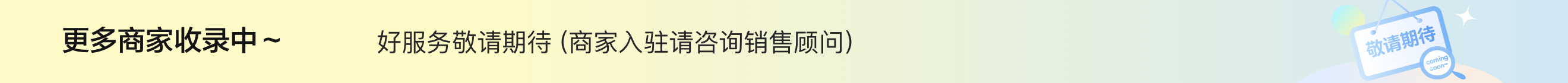 更多商家收录中～

好服务敬请期待 (商家入驻请咨询销售顾问)

敬请期待

coming soon~